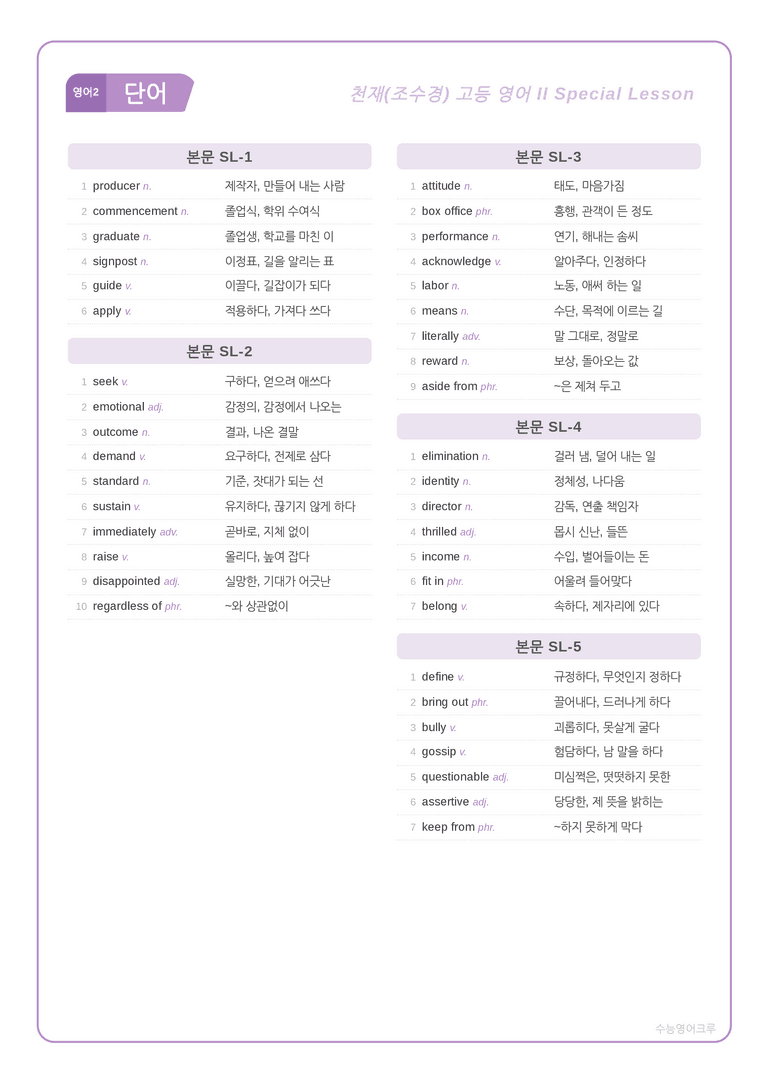 영어2 단어

천재(조수경) 고등 영어 II Special Lesson

본문 SL-1

1 producer n. 제작자, 만들어 내는 사람
2 commencement n. 졸업식, 학위 수여식
3 graduate n. 졸업생, 학교를 마친 이
4 signpost n. 이정표, 길을 알리는 표
5 guide v. 이끌다, 길잡이가 되다
6 apply v. 적용하다, 가져다 쓰다

본문 SL-2

1 seek v. 구하다, 얻으려 애쓰다
2 emotional adj. 감정의, 감정에서 나오는
3 outcome n. 결과, 나온 결말
4 demand v. 요구하다, 전제로 삼다
5 standard n. 기준, 잣대가 되는 선
6 sustain v. 유지하다, 끊기지 않게 하다
7 immediately adv. 곧바로, 지체 없이
8 raise v. 올리다, 높여 잡다
9 disappointed adj. 실망한, 기대가 어긋난
10 regardless of phr. ~와 상관없이

본문 SL-3

1 attitude n. 태도, 마음가짐
2 box office phr. 흥행, 관객이 든 정도
3 performance n. 연기, 해내는 솜씨
4 acknowledge v. 알아주다, 인정하다
5 labor n. 노동, 애써 하는 일
6 means n. 수단, 목적에 이르는 길
7 literally adv. 말 그대로, 정말로
8 reward n. 보상, 돌아오는 값
9 aside from phr. ~은 제쳐 두고

본문 SL-4

1 elimination n. 걸러 냄, 덜어 내는 일
2 identity n. 정체성, 나다움
3 director n. 감독, 연출 책임자
4 thrilled adj. 몹시 신난, 들뜬
5 income n. 수입, 벌어들이는 돈
6 fit in phr. 어울려 들어맞다
7 belong v. 속하다, 제자리에 있다

본문 SL-5

1 define v. 규정하다, 무엇인지 정하다
2 bring out phr. 끌어내다, 드러나게 하다
3 bully v. 괴롭히다, 못살게 굴다
4 gossip v. 험담하다, 남 말을 하다
5 questionable adj. 미심쩍은, 떳떳하지 못한
6 assertive adj. 당당한, 제 뜻을 밝히는
7 keep from phr. ~하지 못하게 막다

수능영어크루